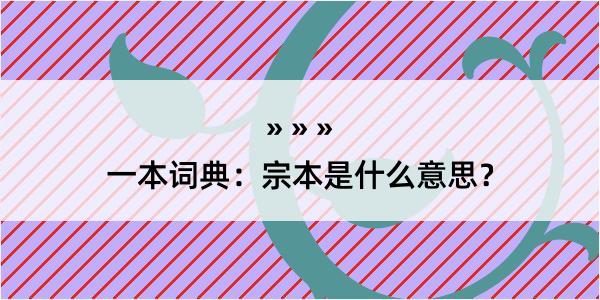 » » »

一本词典：宗本是什么意思？